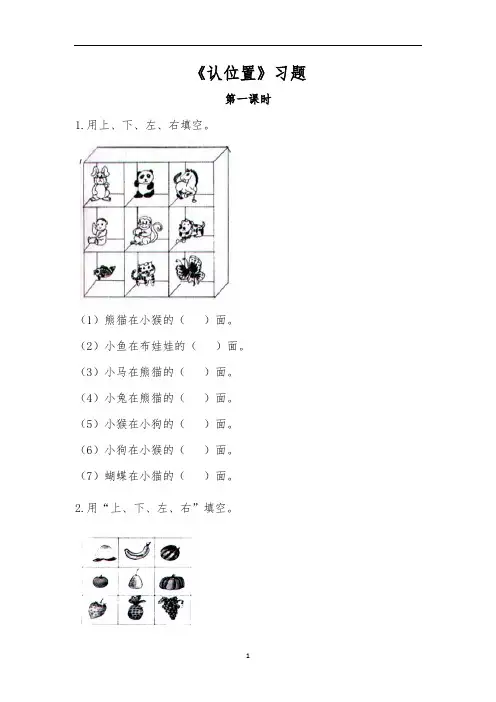 《认位置》习题

第一课时

1.用上、下、左、右填空。

（1）熊猫在小猴的（ ）面。

（2）小鱼在布娃娃的（ ）面。

（3）小马在熊猫的（ ）面。

（4）小兔在熊猫的（ ）面。

（5）小猴在小狗的（ ）面。

（6）小狗在小猴的（ ）面。

（7）蝴蝶在小猫的（ ）面。

2.用“上、下、左、右”填空。

1